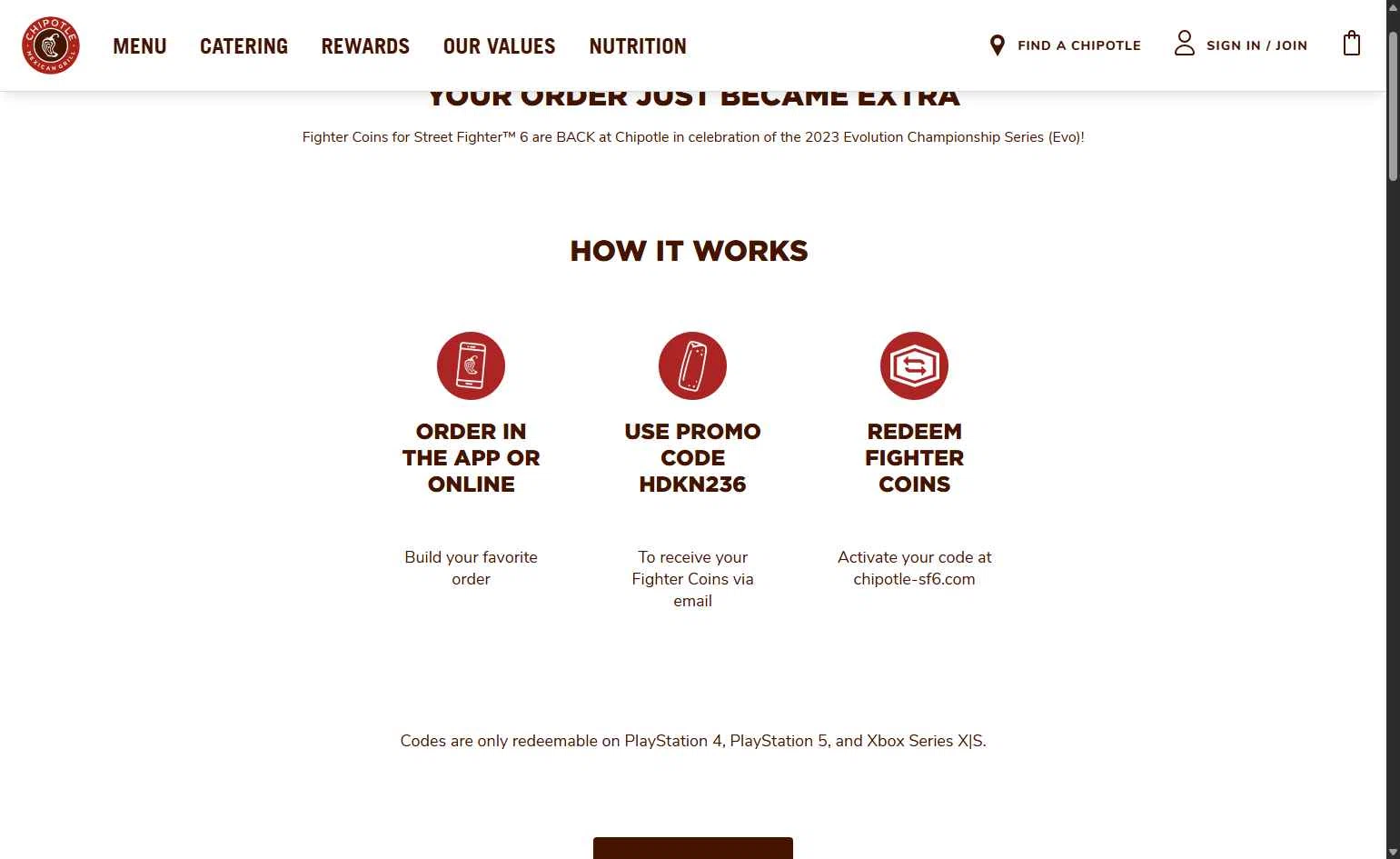 CHIPOTLE MEXICAN GRILL

MENU CATERING REWARDS OUR VALUES NUTRITION

FIND A CHIPOTLE SIGN IN / JOIN

YOUR ORDER JUST BECAME EXTRA

Fighter Coins for Street Fighter™ 6 are BACK at Chipotle in celebration of the 2023 Evolution Championship Series (Evo)!

HOW IT WORKS

ORDER IN THE APP OR ONLINE

Build your favorite order

USE PROMO CODE HDKN236

To receive your Fighter Coins via email

REDEEM FIGHTER COINS

Activate your code at chipotle-sf6.com

Codes are only redeemable on PlayStation 4, PlayStation 5, and Xbox Series X|S.